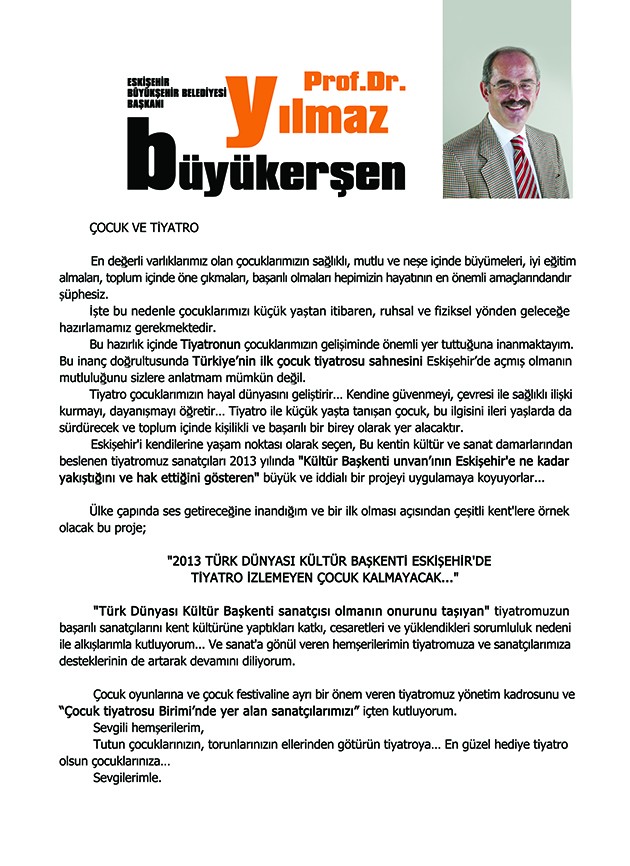 ESKİŞEHİR BÜYÜKŞEHİR BELEDİYESİ BAŞKANI

Prof.Dr.

Yılmaz

büyükerşen

ÇOCUK VE TİYATRO

En değerli varlıklarımız olan çocuklarımızın sağlıklı, mutlu ve neşe içinde büyümeleri, iyi eğitim almaları, toplum içinde öne çıkmaları, başarılı olmaları hepimizin hayatının en önemli amaçlarındandır şüphesiz.

İşte bu nedenle çocuklarımızı küçük yaştan itibaren, ruhsal ve fiziksel yönden geleceğe hazırlamamız gerekmektedir.

Bu hazırlık içinde Tiyatronun çocuklarımızın gelişiminde önemli yer tuttuğuna inanmaktayım. Bu inanç doğrultusunda Türkiye'nin ilk çocuk tiyatrosu sahnesini Eskişehir'de açmış olmanın mutluluğunu sizlere anlatmam mümkün değil.

Tiyatro çocuklarımızın hayal dünyasını geliştirir... Kendine güvenmeyi, çevresi ile sağlıklı ilişki kurmayı, dayanışmayı öğretir... Tiyatro ile küçük yaşta tanışan çocuk, bu ilgisini ileri yaşlarda da sürdürecek ve toplum içinde kişilikli ve başarılı bir birey olarak yer alacaktır.

Eskişehir'i kendilerine yaşam noktası olarak seçen, Bu kentin kültür ve sanat damarlarından beslenen tiyatromuz sanatçıları 2013 yılında "Kültür Başkenti unvan'ının Eskişehir'e ne kadar yakıştığını ve hak ettiğini gösteren" büyük ve iddialı bir projeyi uygulamaya koyuyorlar...

Ülke çapında ses getireceğine inandığım ve bir ilk olması açısından çeşitli kent'lere örnek olacak bu proje;

"2013 TÜRK DÜNYASI KÜLTÜR BAŞKENTİ ESKİŞEHİR'DE TİYATRO İZLEMEYEN ÇOCUK KALMAYACAK..."

"Türk Dünyası Kültür Başkenti sanatçısı olmanın onurunu taşıyan" tiyatromuzun başarılı sanatçılarını kent kültürüne yaptıkları katkı, cesaretleri ve yüklendikleri sorumluluk nedeni ile alkışlarımla kutluyorum... Ve sanat'a gönül veren hemşerilerimin tiyatromuza ve sanatçılarımıza desteklerinin de artarak devamını diliyorum.

Çocuk oyunlarına ve çocuk festivaline ayrı bir önem veren tiyatromuz yönetim kadrosunu ve "Çocuk tiyatrosu Birimi'nde yer alan sanatçılarımızı" içten kutluyorum.

Sevgili hemşerilerim,

Tutun çocuklarınızın, torunlarınızın ellerinden götürün tiyatroya... En güzel hediye tiyatro olsun çocuklarınıza...

Sevgilerimle.